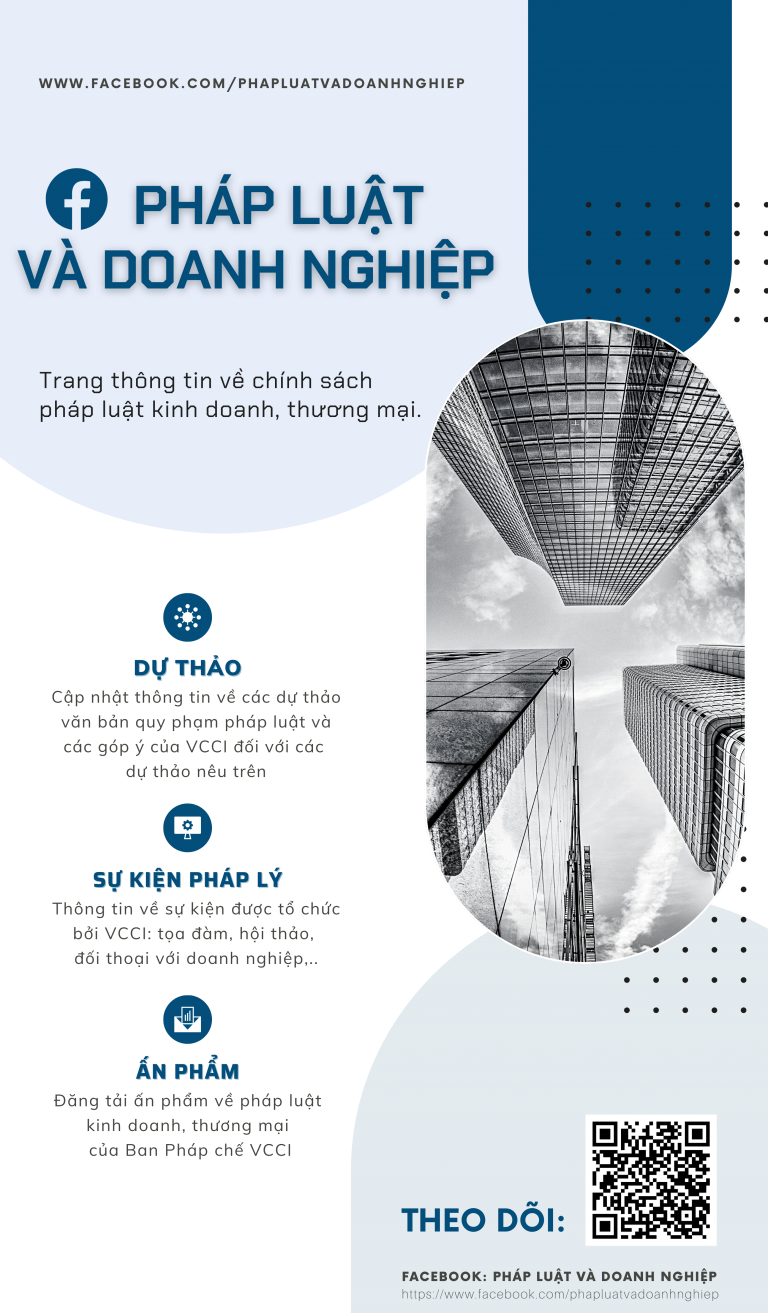 WWW.FACEBOOK.COM/PHAPLUATVADOANHNGHIEP

PHÁP LUẬT VÀ DOANH NGHIỆP

Trang thông tin về chính sách pháp luật kinh doanh, thương mại.

DỰ THẢO

Cập nhật thông tin về các dự thảo văn bản quy phạm pháp luật và các góp ý của VCCI đối với các dự thảo nêu trên

SỰ KIỆN PHÁP LÝ

Thông tin về sự kiện được tổ chức bởi VCCI: tọa đàm, hội thảo, đối thoại với doanh nghiệp,..

ẤN PHẨM

Đăng tải ấn phẩm về pháp luật kinh doanh, thương mại của Ban Pháp chế VCCI

THEO DÕI:

FACEBOOK: PHÁP LUẬT VÀ DOANH NGHIỆP
https://www.facebook.com/phapluatvadoanhnghiep